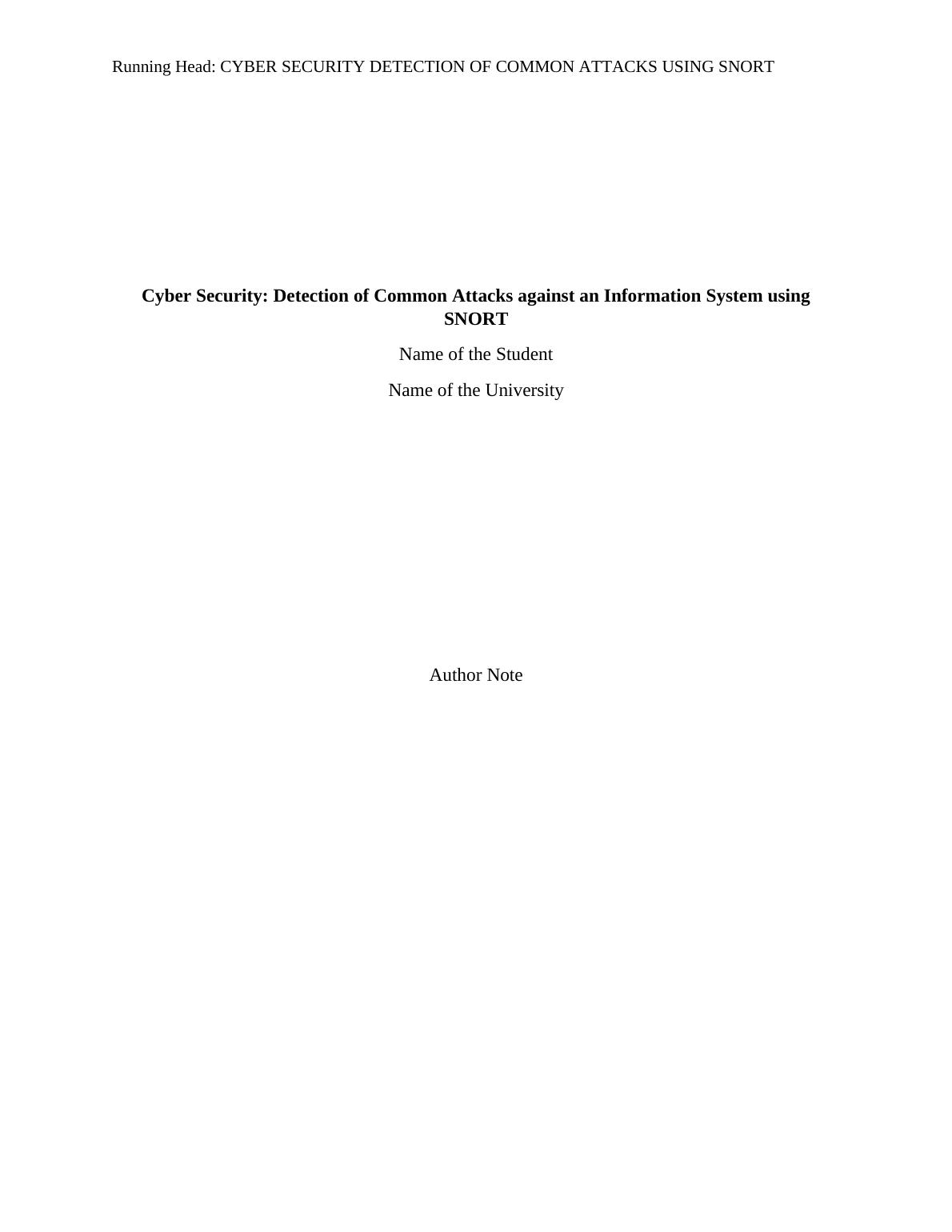 Running Head: CYBER SECURITY DETECTION OF COMMON ATTACKS USING SNORT

Cyber Security: Detection of Common Attacks against an Information System using SNORT

Name of the Student

Name of the University

Author Note